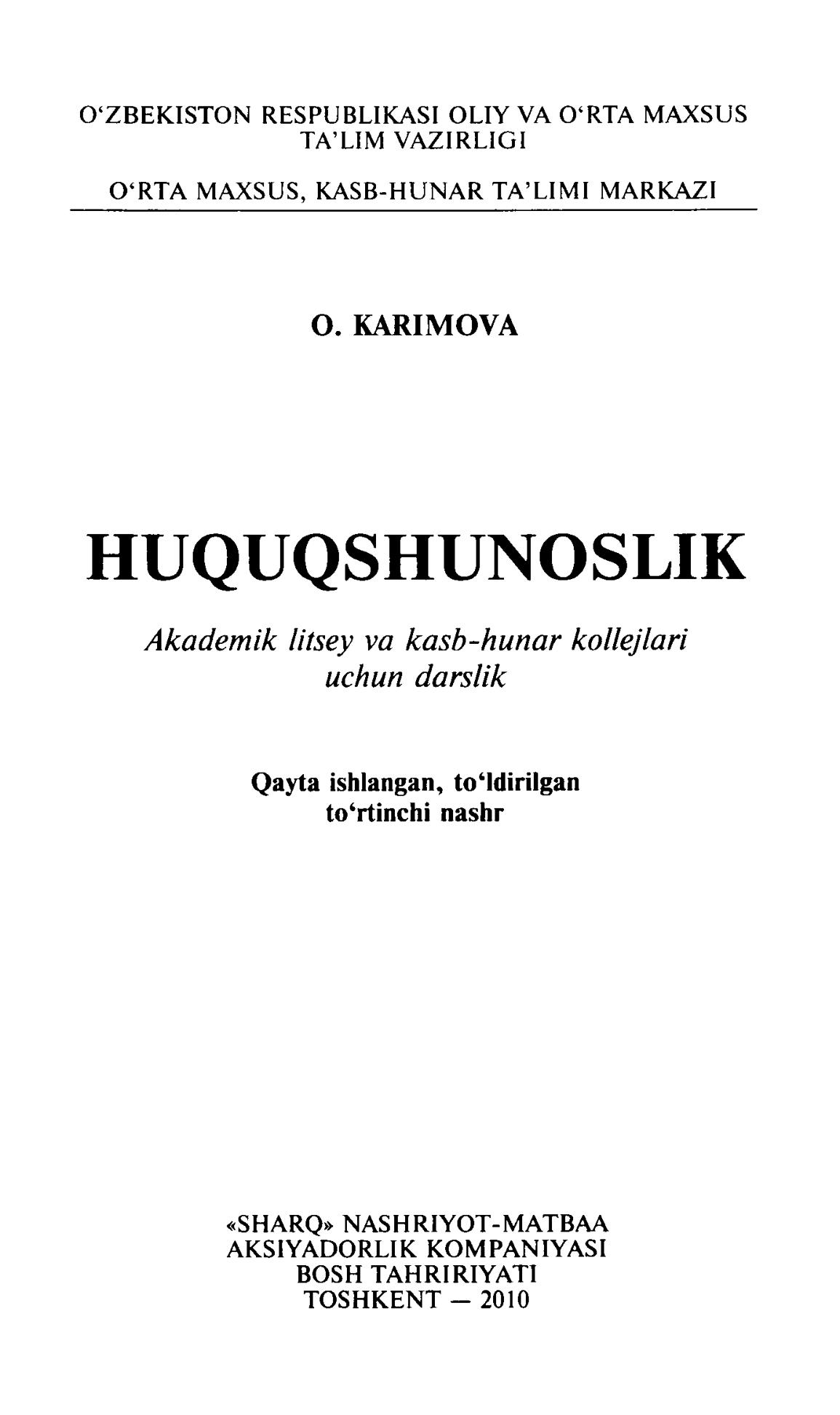 O'ZBEKISTON RESPUBLIKASI OLIY VA O'RTA MAXSUS TA'LIM VAZIRLIGI

O'RTA MAXSUS, KASB-HUNAR TA'LIMI MARKAZI

O. KARIMOVA

HUQUQSHUNOSLIK

Akademik litsey va kasb-hunar kollejlari uchun darslik

Qayta ishlangan, to'ldirilgan to'rtinchi nashr

«SHARQ» NASHRIYOT-MATBAA
AKSIYADORLIK KOMPANIYASI
BOSH TAHRIRIYATI
TOSHKENT — 2010